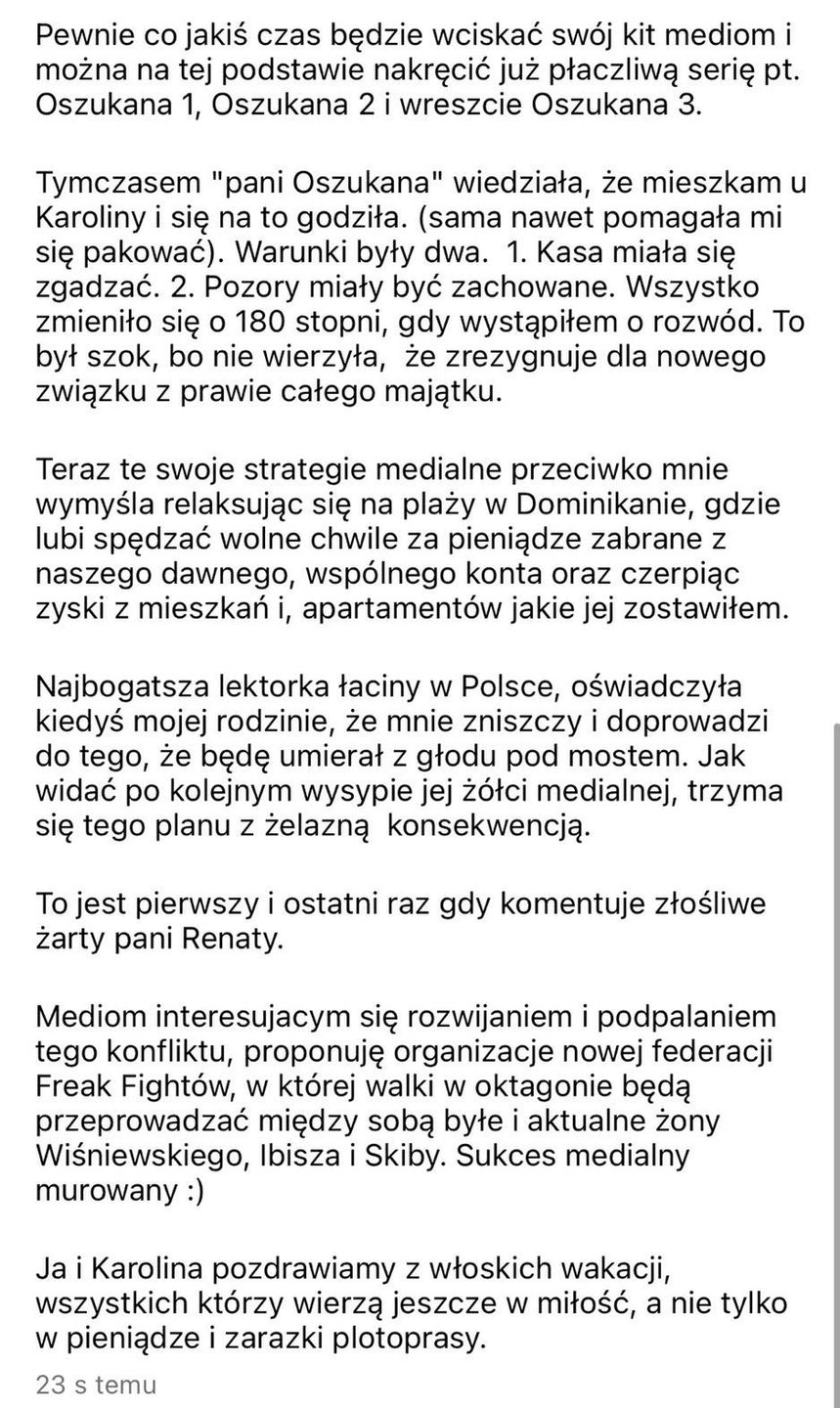 Pewnie co jakiś czas będzie wciskać swój kit mediom i można na tej podstawie nakręcić już płaczliwą serię pt. Oszukana 1, Oszukana 2 i wreszcie Oszukana 3.

Tymczasem "pani Oszukana" wiedziała, że mieszkam u Karoliny i się na to godziła. (sama nawet pomagała mi się pakować). Warunki były dwa. 1. Kasa miała się zgadzać. 2. Pozory miały być zachowane. Wszystko zmieniło się o 180 stopni, gdy wystąpiłem o rozwód. To był szok, bo nie wierzyła, że zrezygnuje dla nowego związku z prawie całego majątku.

Teraz te swoje strategie medialne przeciwko mnie wymyśla relaksując się na plaży w Dominikanie, gdzie lubi spędzać wolne chwile za pieniądze zabrane z naszego dawnego, wspólnego konta oraz czerpiąc zyski z mieszkań i, apartamentów jakie jej zostawiłem.

Najbogatsza lektorka łaciny w Polsce, oświadczyła kiedyś mojej rodzinie, że mnie zniszczy i doprowadzi do tego, że będę umierał z głodu pod mostem. Jak widać po kolejnym wysypie jej żółci medialnej, trzyma się tego planu z żelazną konsekwencją.

To jest pierwszy i ostatni raz gdy komentuje złośliwe żarty pani Renaty.

Mediom interesujacym się rozwijaniem i podpalaniem tego konfliktu, proponuję organizacje nowej federacji Freak Fightów, w której walki w oktagonie będą przeprowadzać między sobą byłe i aktualne żony Wiśniewskiego, Ibisza i Skiby. Sukces medialny murowany :)

Ja i Karolina pozdrawiamy z włoskich wakacji, wszystkich którzy wierzą jeszcze w miłość, a nie tylko w pieniądze i zarazki plotoprasy.

23 s temu